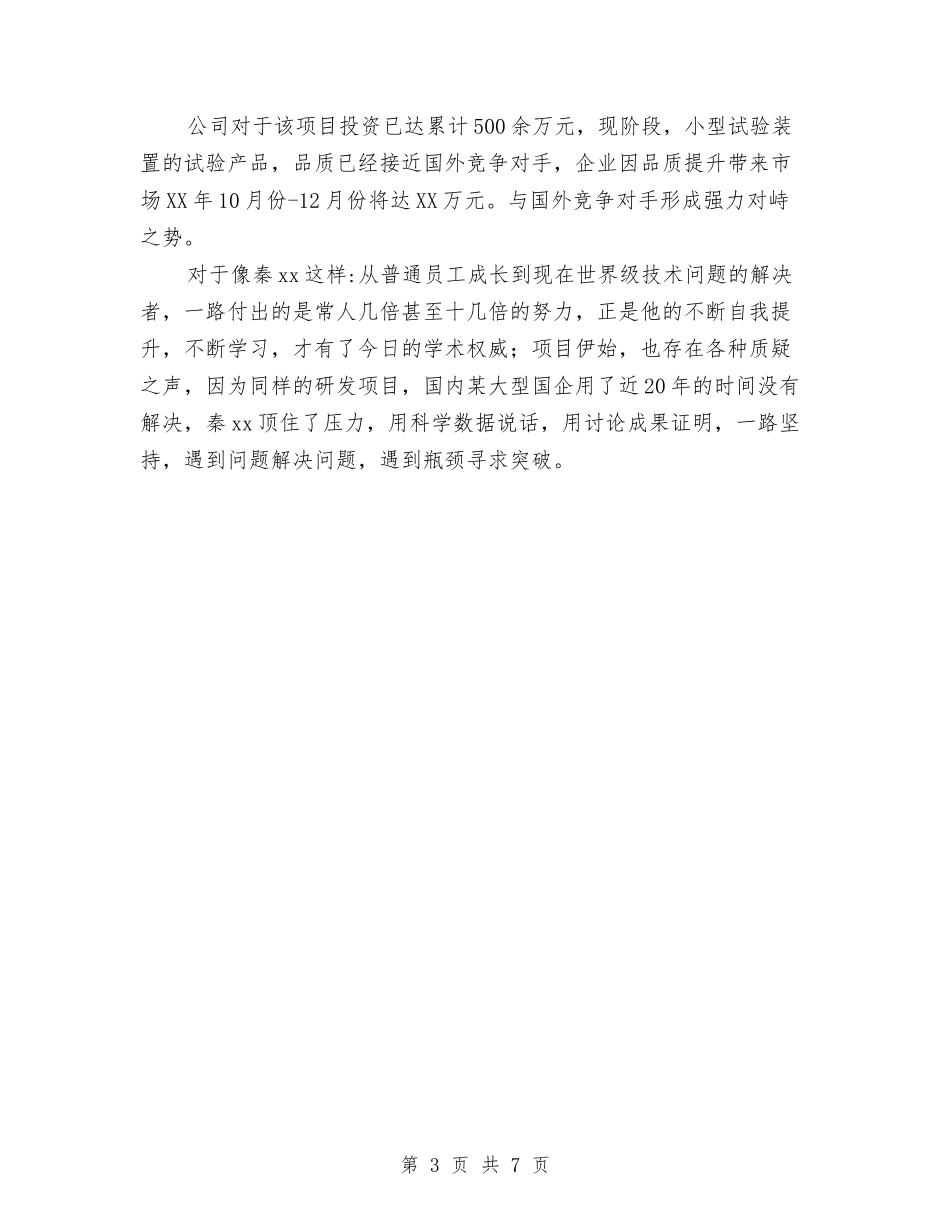 公司对于该项目投资已达累计500余万元，现阶段，小型试验装置的试验产品，品质已经接近国外竞争对手，企业因品质提升带来市场XX年10月份-12月份将达XX万元。与国外竞争对手形成强力对峙之势。

对于像秦xx这样:从普通员工成长到现在世界级技术问题的解决者，一路付出的是常人几倍甚至十几倍的努力，正是他的不断自我提升，不断学习，才有了今日的学术权威；项目伊始，也存在各种质疑之声，因为同样的研发项目，国内某大型国企用了近20年的时间没有解决，秦xx顶住了压力，用科学数据说话，用讨论成果证明，一路坚持，遇到问题解决问题，遇到瓶颈寻求突破。

第 3 页 共 7 页